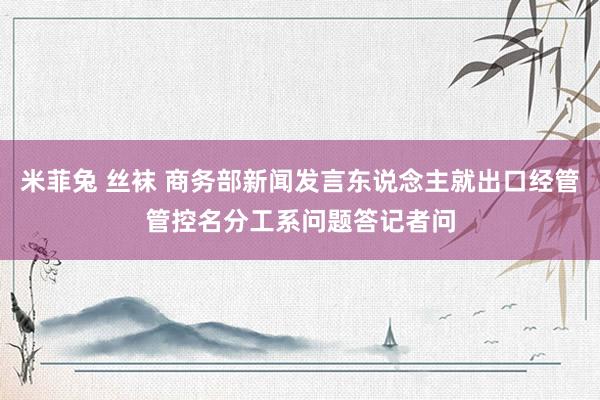 米菲兔 丝袜 商务部新闻发言东说念主就出口经管管控名分工系问题答记者问